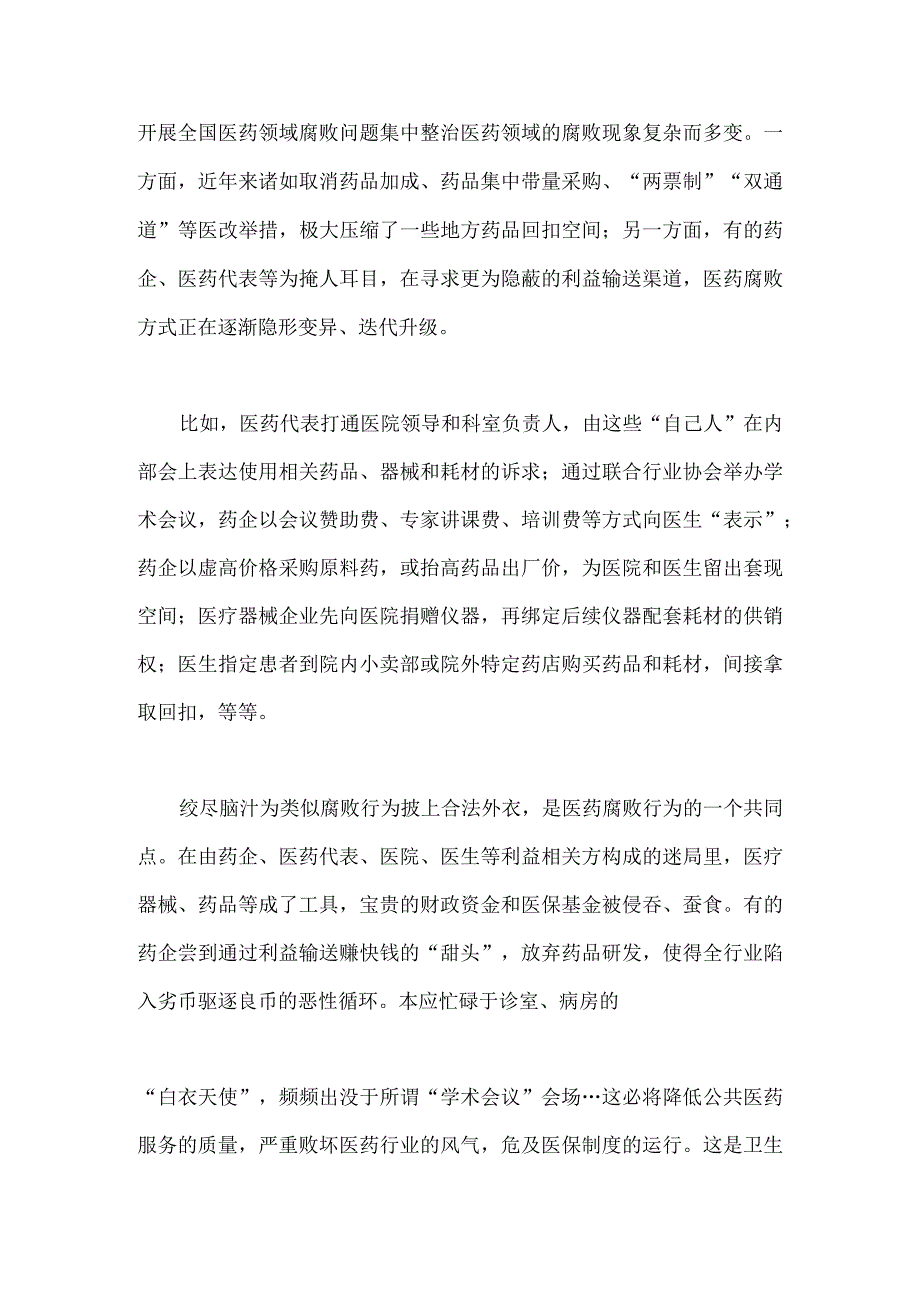 开展全国医药领域腐败问题集中整治医药领域的腐败现象复杂而多变。一方面，近年来诸如取消药品加成、药品集中带量采购、“两票制”“双通道”等医改举措，极大压缩了一些地方药品回扣空间；另一方面，有的药企、医药代表等为掩人耳目，在寻求更为隐蔽的利益输送渠道，医药腐败方式正在逐渐隐形变异、迭代升级。

比如，医药代表打通医院领导和科室负责人，由这些“自己人”在内部会上表达使用相关药品、器械和耗材的诉求；通过联合行业协会举办学术会议，药企以会议赞助费、专家讲课费、培训费等方式向医生“表示”；药企以虚高价格采购原料药，或抬高药品出厂价，为医院和医生留出套现空间；医疗器械企业先向医院捐赠仪器，再绑定后续仪器配套耗材的供销权；医生指定患者到院内小卖部或院外特定药店购买药品和耗材，间接拿取回扣，等等。

绞尽脑汁为类似腐败行为披上合法外衣，是医药腐败行为的一个共同点。在由药企、医药代表、医院、医生等利益相关方构成的迷局里，医疗器械、药品等成了工具，宝贵的财政资金和医保基金被侵吞、蚕食。有的药企尝到通过利益输送赚快钱的“甜头”，放弃药品研发，使得全行业陷入劣币驱逐良币的恶性循环。本应忙碌于诊室、病房的

“白衣天使”，频频出没于所谓“学术会议”会场…这必将降低公共医药服务的质量，严重败坏医药行业的风气，危及医保制度的运行。这是卫生